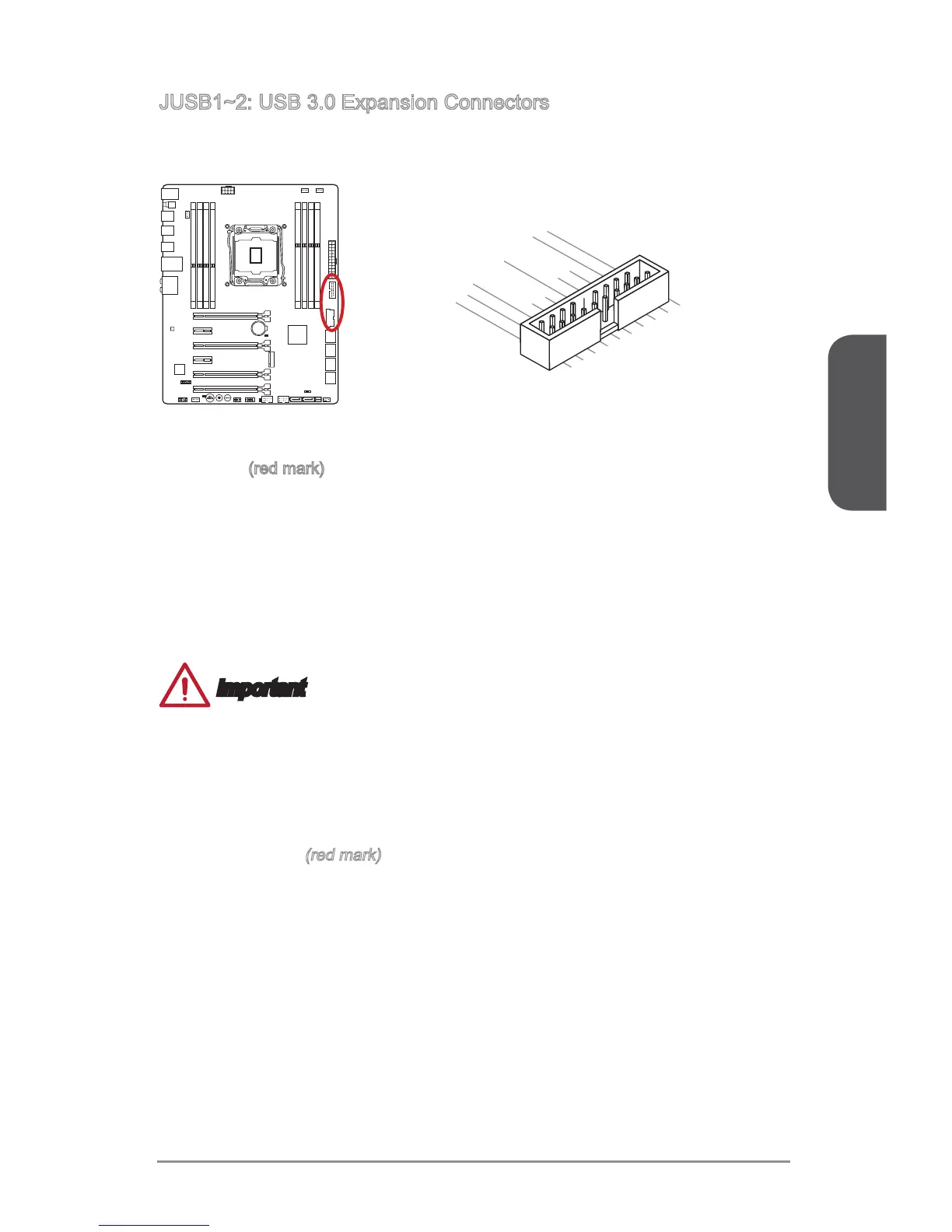 JUSB1~2: USB 3.0 Expansion Connectors

(red mark)

Important

(red mark)